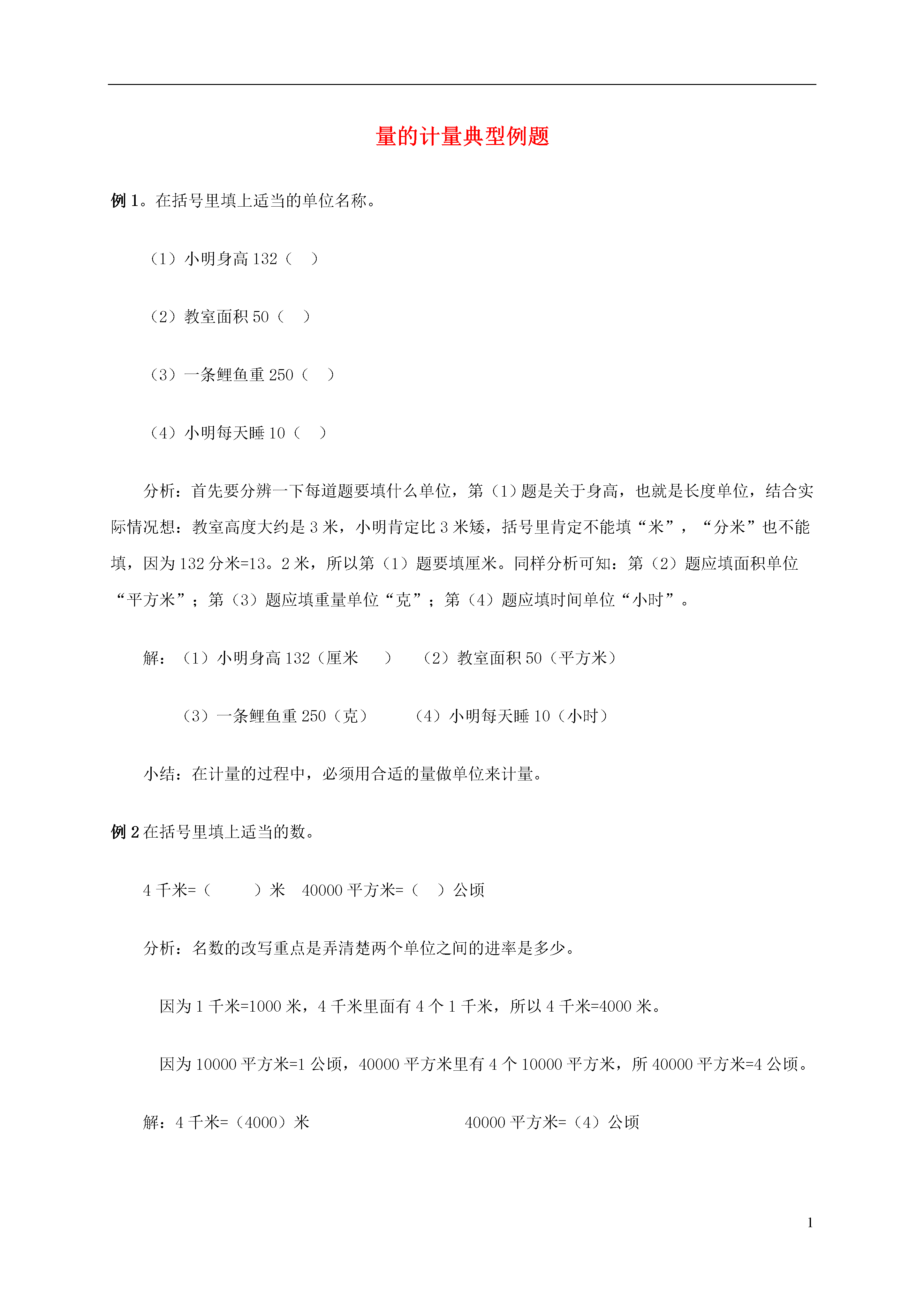 量的计量典型例题

例 1。在括号里填上适当的单位名称。

（1）小明身高 132（　）

（2）教室面积 50（　）

（3）一条鲤鱼重 250（　）

（4）小明每天睡 10（　）

分析：首先要分辨一下每道题要填什么单位，第（1）题是关于身高，也就是长度单位，结合实际情况想：教室高度大约是 3 米，小明肯定比 3 米矮，括号里肯定不能填“米”，“分米”也不能填，因为 132 分米=13。2 米，所以第（1）题要填厘米。同样分析可知：第（2）题应填面积单位“平方米”；第（3）题应填重量单位“克”；第（4）题应填时间单位“小时”。

解：（1）小明身高 132（厘米　）　（2）教室面积 50（平方米）

（3）一条鲤鱼重 250（克）　（4）小明每天睡 10（小时）

小结：在计量的过程中，必须用合适的量做单位来计量。

例 2 在括号里填上适当的数。

4 千米=（　　）米　40000 平方米=（　）公顷

分析：名数的改写重点是弄清楚两个单位之间的进率是多少。

因为 1 千米=1000 米，4 千米里面有 4 个 1 千米，所以 4 千米=4000 米。

因为 10000 平方米=1 公顷，40000 平方米里有 4 个 10000 平方米，所 40000 平方米=4 公顷。

解：4 千米=（4000）米　40000 平方米=（4）公顷

1